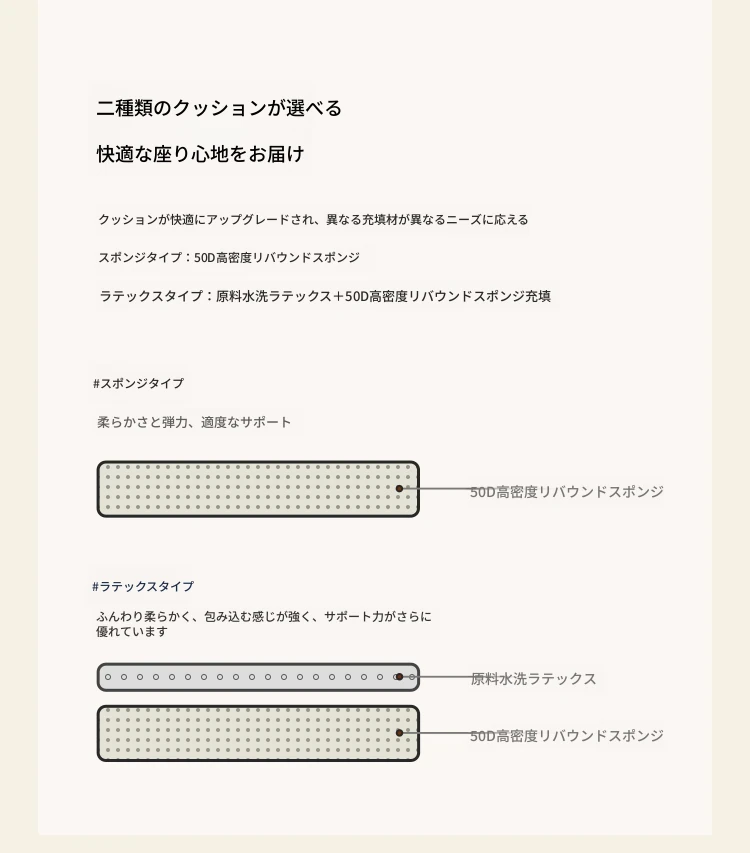 二種類のクッションが選べる

快適な座り心地をお届け

クッションが快適にアップグレードされ、異なる充填材が異なるニーズに応える

スポンジタイプ：50D高密度リバウンドスポンジ

ラテックスタイプ：原料水洗ラテックス＋50D高密度リバウンドスポンジ充填

#スポンジタイプ

柔らかさと弾力、適度なサポート

50D高密度リバウンドスポンジ

#ラテックスタイプ

ふんわり柔らかく、包み込む感じが強く、サポート力がさらに優れています

原料水洗ラテックス

50D高密度リバウンドスポンジ